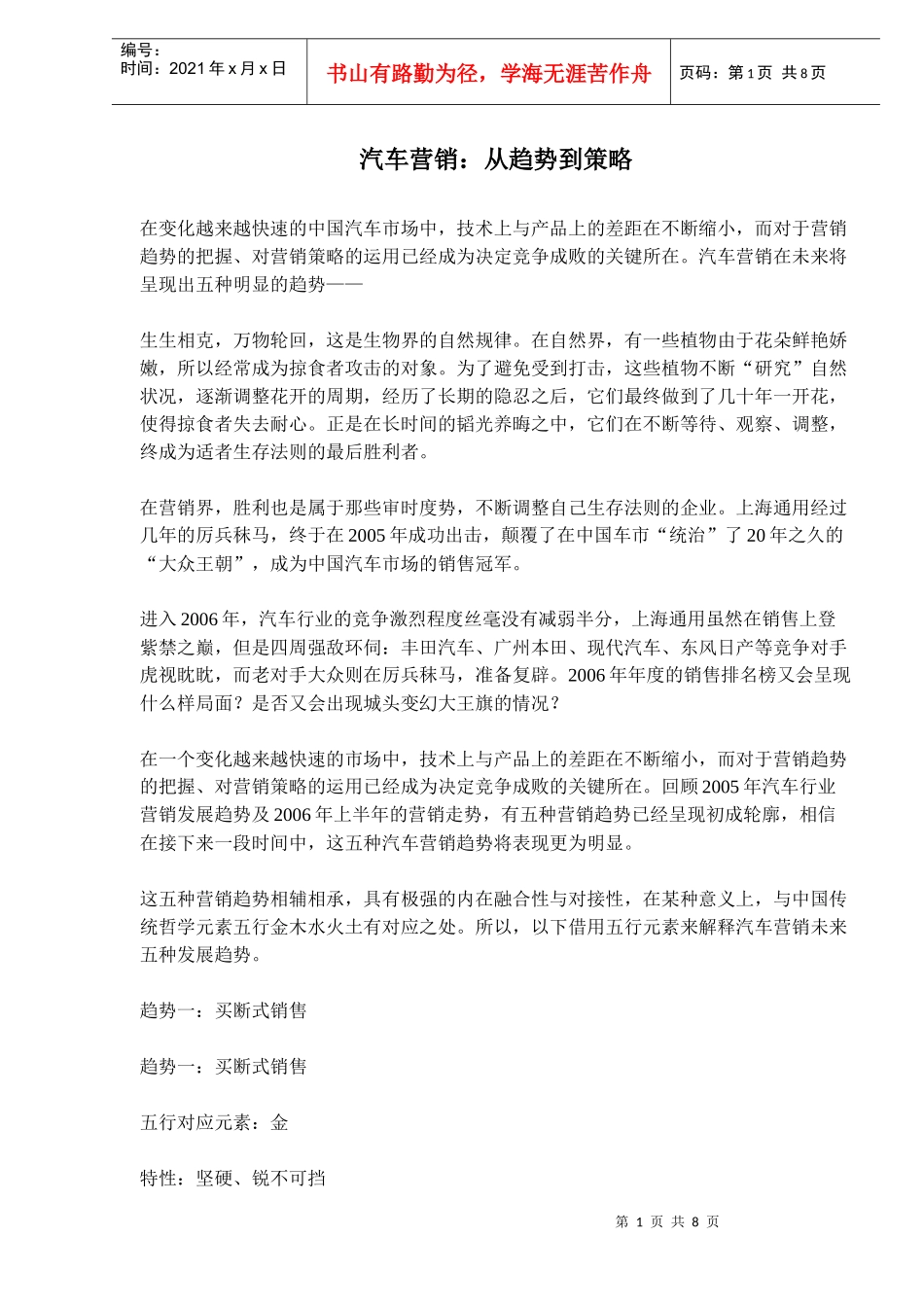 编号：
时间：2021 年 x 月 x 日

书山有路勤为径，学海无涯苦作舟

页码：第 1 页 共 8 页

汽车营销：从趋势到策略

在变化越来越快速的中国汽车市场中，技术上与产品上的差距在不断缩小，而对于营销趋势的把握、对营销策略的运用已经成为决定竞争成败的关键所在。汽车营销在未来将呈现出五种明显的趋势——

生生相克，万物轮回，这是生物界的自然规律。在自然界，有一些植物由于花朵鲜艳娇嫩，所以经常成为掠食者攻击的对象。为了避免受到打击，这些植物不断“研究”自然状况，逐渐调整花开的周期，经历了长期的隐忍之后，它们最终做到了几十年一开花，使得掠食者失去耐心。正是在长时间的韬光养晦之中，它们在不断等待、观察、调整，终成为适者生存法则的最后胜利者。

在营销界，胜利也是属于那些审时度势，不断调整自己生存法则的企业。上海通用经过几年的厉兵秣马，终于在 2005 年成功出击，颠覆了在中国车市“统治”了 20 年之久的“大众王朝”，成为中国汽车市场的销售冠军。

进入 2006 年，汽车行业的竞争激烈程度丝毫没有减弱半分，上海通用虽然在销售上登紫禁之巅，但是四周强敌环伺：丰田汽车、广州本田、现代汽车、东风日产等竞争对手虎视眈眈，而老对手大众则在厉兵秣马，准备复辟。2006 年年度的销售排名榜又会呈现什么样局面？是否又会出现城头变幻大王旗的情况？

在一个变化越来越快速的市场中，技术上与产品上的差距在不断缩小，而对于营销趋势的把握、对营销策略的运用已经成为决定竞争成败的关键所在。回顾 2005 年汽车行业营销发展趋势及 2006 年上半年的营销走势，有五种营销趋势已经呈现初成轮廓，相信在接下来一段时间中，这五种汽车营销趋势将表现更为明显。

这五种营销趋势相辅相承，具有极强的内在融合性与对接性，在某种意义上，与中国传统哲学元素五行金木水火土有对应之处。所以，以下借用五行元素来解释汽车营销未来五种发展趋势。

趋势一：买断式销售

趋势一：买断式销售

五行对应元素：金

特性：坚硬、锐不可挡

第 1 页 共 8 页